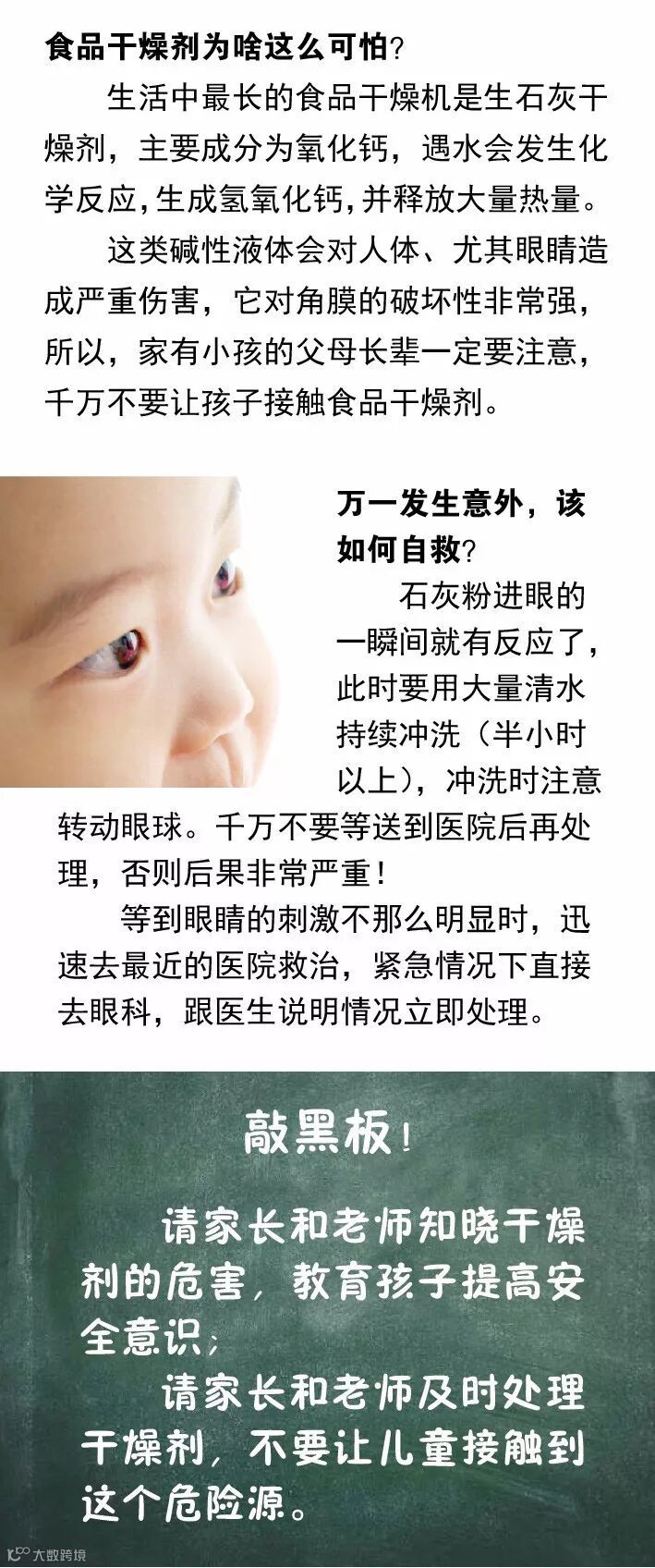 食品干燥剂为啥这么可怕?

生活中最长的食品干燥机是生石灰干燥剂，主要成分为氧化钙，遇水会发生化学反应,生成氢氧化钙,并释放大量热量。

这类碱性液体会对人体、尤其眼睛造成严重伤害，它对角膜的破坏性非常强，所以，家有小孩的父母长辈一定要注意，千万不要让孩子接触食品干燥剂。

万一发生意外，该如何自救?

石灰粉进眼的一瞬间就有反应了，此时要用大量清水持续冲洗（半小时以上），冲洗时注意转动眼球。千万不要等送到医院后再处理，否则后果非常严重！

等到眼睛的刺激不那么明显时，迅速去最近的医院救治，紧急情况下直接去眼科，跟医生说明情况立即处理。

敲黑板!

请家长和老师知晓干燥剂的危害，教育孩子提高安全意识;

请家长和老师及时处理干燥剂，不要让儿童接触到这个危险源。

大数跨境